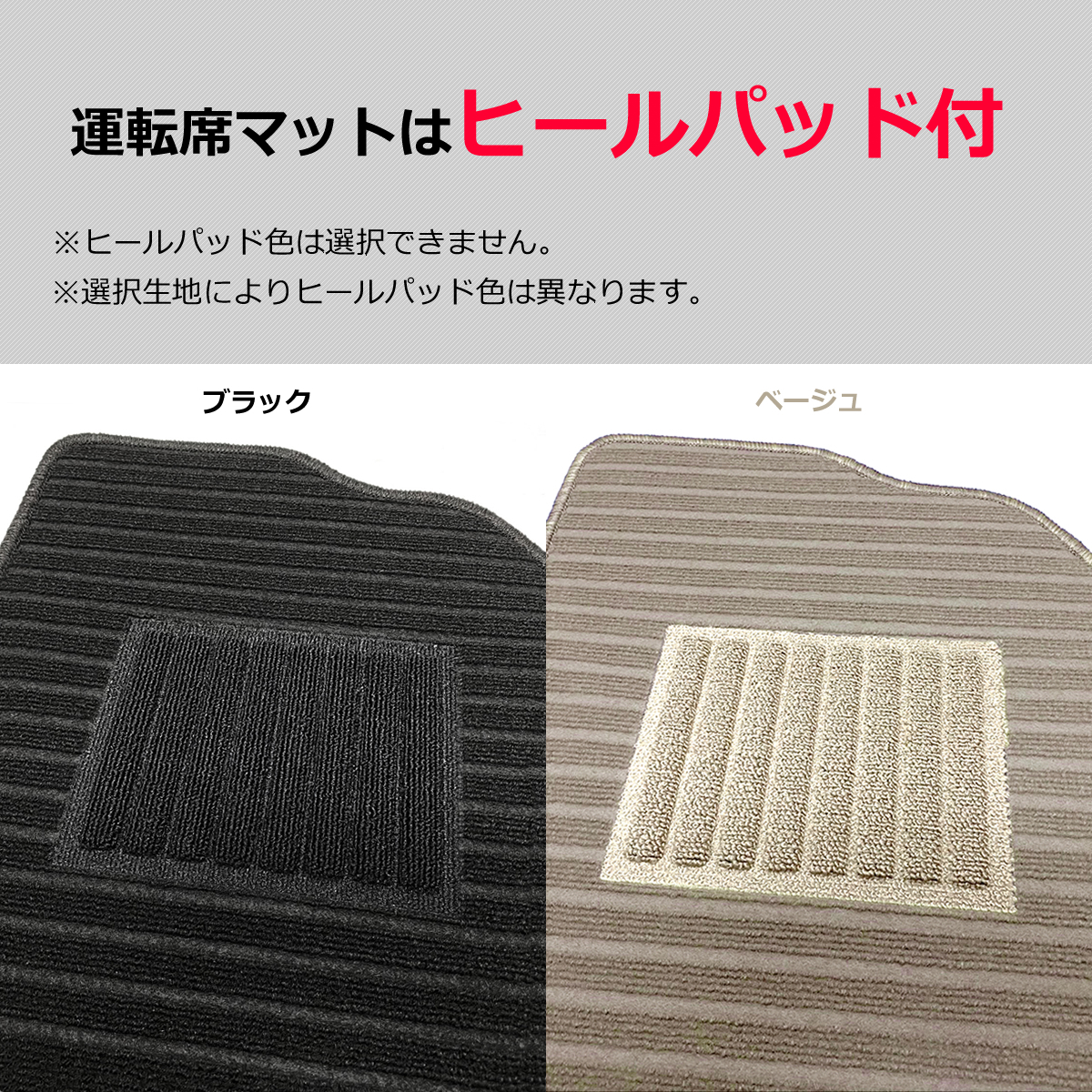 運転席マットはヒールパッド付

※ヒールパッド色は選択できません。
※選択生地によりヒールパッド色は異なります。

ブラック

ベージュ